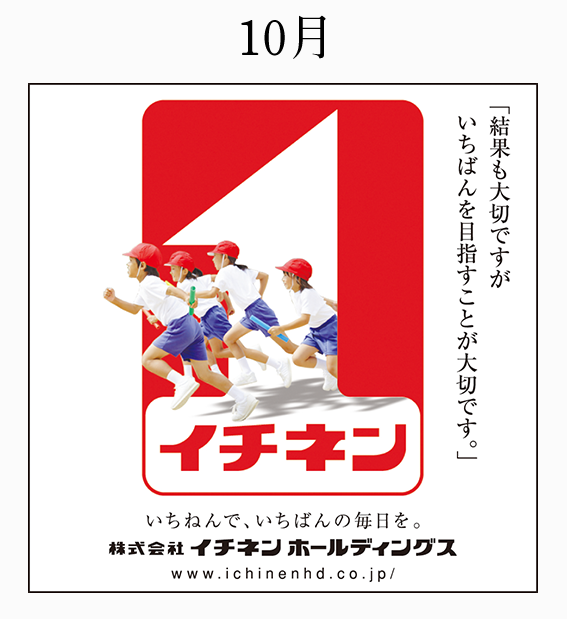 10月

「結果も大切ですが
いちばんを目指すことが大切です。」

イチネン

いちねんで、いちばんの毎日を。
株式会社 イチネン ホールディングス
www.ichinenhd.co.jp/